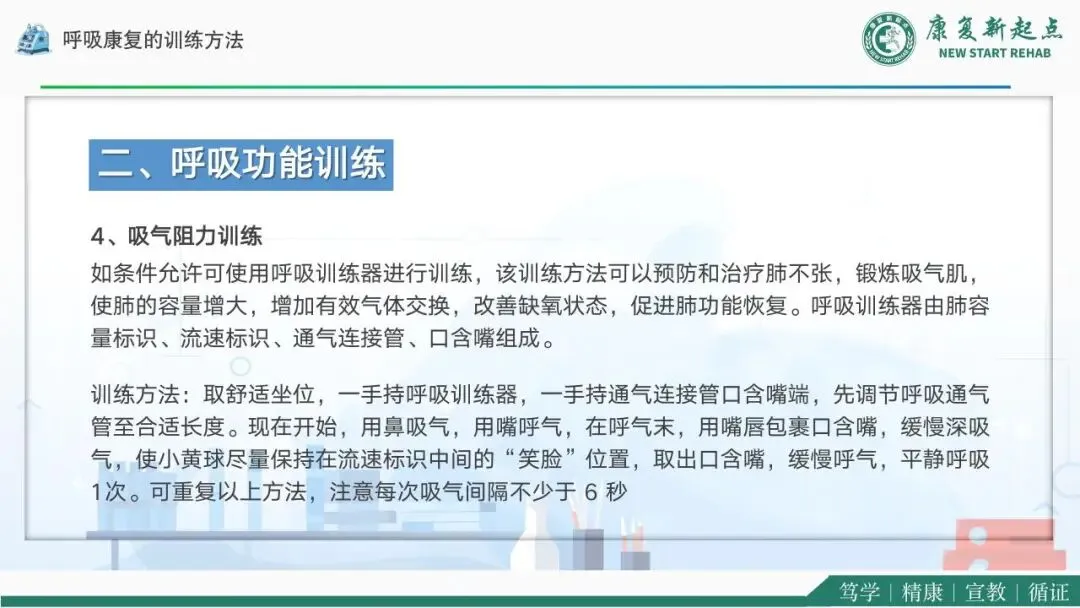 呼吸康复的训练方法

康复新起点
NEW START REHAB

二、呼吸功能训练

4、吸气阻力训练

如条件允许可使用呼吸训练器进行训练，该训练方法可以预防和治疗肺不张，锻炼吸气肌，使肺的容量增大，增加有效气体交换，改善缺氧状态，促进肺功能恢复。呼吸训练器由肺容量标识、流速标识、通气连接管、口含嘴组成。

训练方法：取舒适坐位，一手持呼吸训练器，一手持通气连接管口含嘴端，先调节呼吸通气管至合适长度。现在开始，用鼻吸气，用嘴呼气，在呼气末，用嘴唇包裹口含嘴，缓慢深吸气，使小黄球尽量保持在流速标识中间的“笑脸”位置，取出口含嘴，缓慢呼气，平静呼吸1次。可重复以上方法，注意每次吸气间隔不少于6秒

笃学 | 精康 | 宣教 | 循证